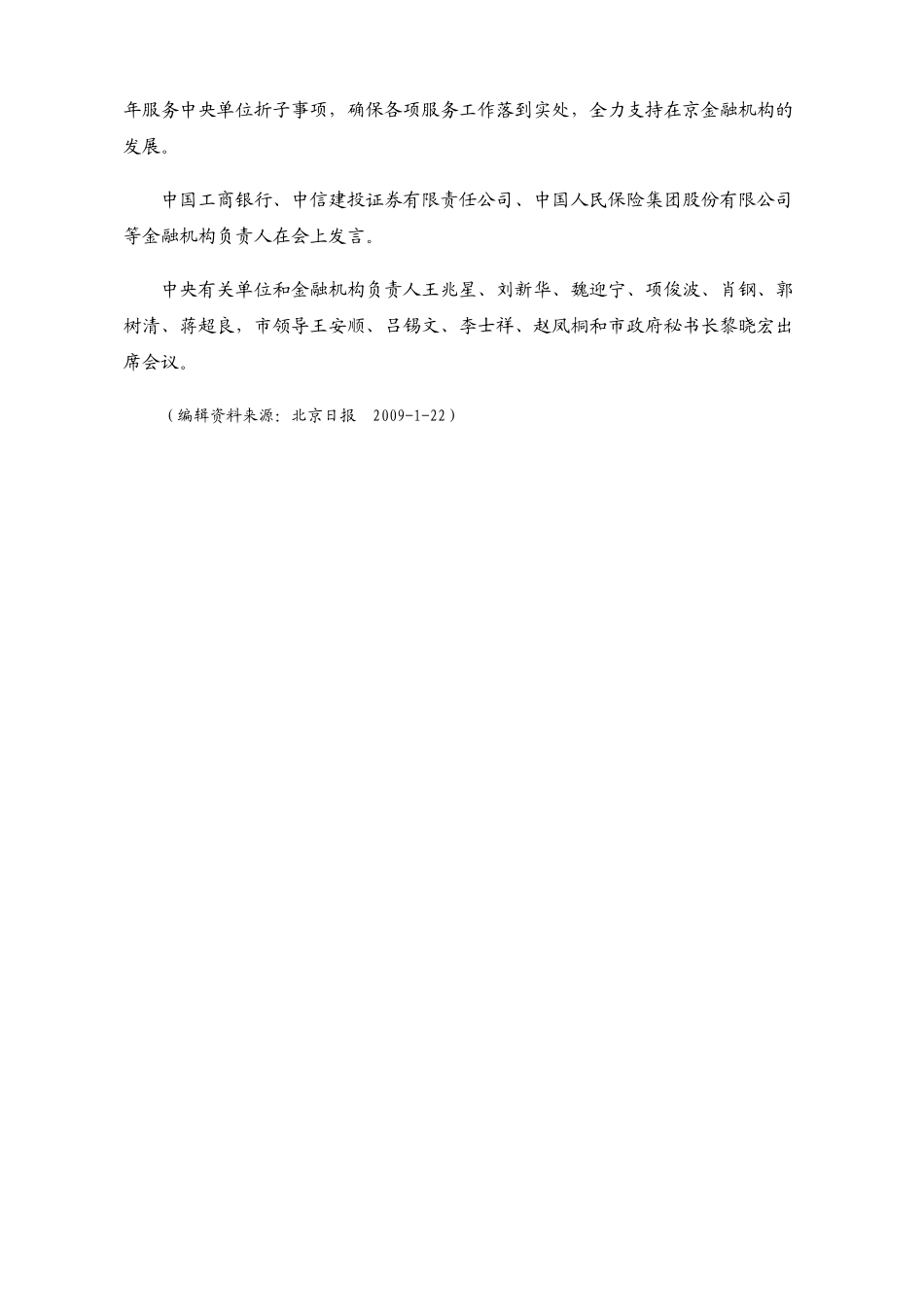 年服务中央单位折子事项，确保各项服务工作落到实处，全力支持在京金融机构的发展。

中国工商银行、中信建投证券有限责任公司、中国人民保险集团股份有限公司等金融机构负责人在会上发言。

中央有关单位和金融机构负责人王兆星、刘新华、魏迎宁、项俊波、肖钢、郭树清、蒋超良，市领导王安顺、吕锡文、李士祥、赵凤桐和市政府秘书长黎晓宏出席会议。

（编辑资料来源：北京日报　2009-1-22）